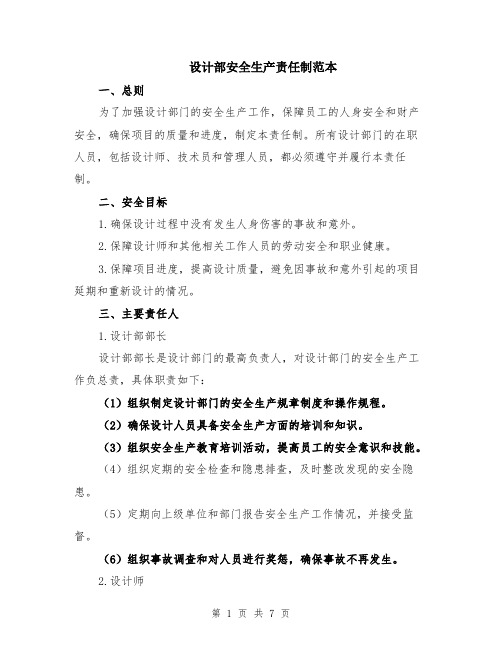 设计部安全生产责任制范本

一、总则

为了加强设计部门的安全生产工作，保障员工的人身安全和财产安全，确保项目的质量和进度，制定本责任制。所有设计部门的在职人员，包括设计师、技术员和管理人员，都必须遵守并履行本责任制。

二、安全目标

1.确保设计过程中没有发生人身伤害的事故和意外。

2.保障设计师和其他相关工作人员的劳动安全和职业健康。

3.保障项目进度，提高设计质量，避免因事故和意外引起的项目延期和重新设计的情况。

三、主要责任人

1.设计部部长

设计部部长是设计部门的最高负责人，对设计部门的安全生产工作负总责，具体职责如下：

（1）组织制定设计部门的安全生产规章制度和操作规程。

（2）确保设计人员具备安全生产方面的培训和知识。

（3）组织安全生产教育培训活动，提高员工的安全意识和技能。

（4）组织定期的安全检查和隐患排查，及时整改发现的安全隐患。

（5）定期向上级单位和部门报告安全生产工作情况，并接受监督。

（6）组织事故调查和对人员进行奖惩，确保事故不再发生。

2.设计师

第 1 页 共 7 页